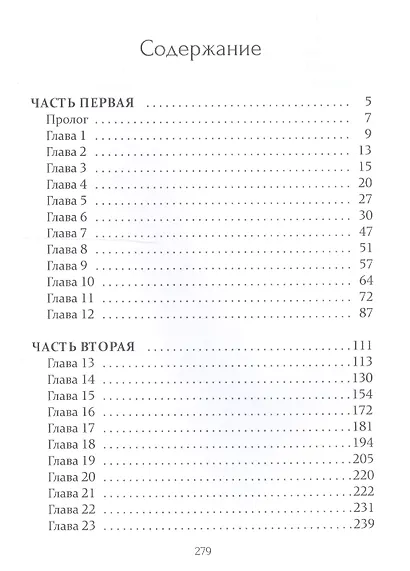 Содержание

ЧАСТЬ ПЕРВАЯ 5
Пролог 7
Глава 1 9
Глава 2 13
Глава 3 15
Глава 4 20
Глава 5 27
Глава 6 30
Глава 7 47
Глава 8 51
Глава 9 57
Глава 10 64
Глава 11 72
Глава 12 87

ЧАСТЬ ВТОРАЯ 111
Глава 13 113
Глава 14 130
Глава 15 154
Глава 16 172
Глава 17 181
Глава 18 194
Глава 19 205
Глава 20 220
Глава 21 222
Глава 22 231
Глава 23 239

279